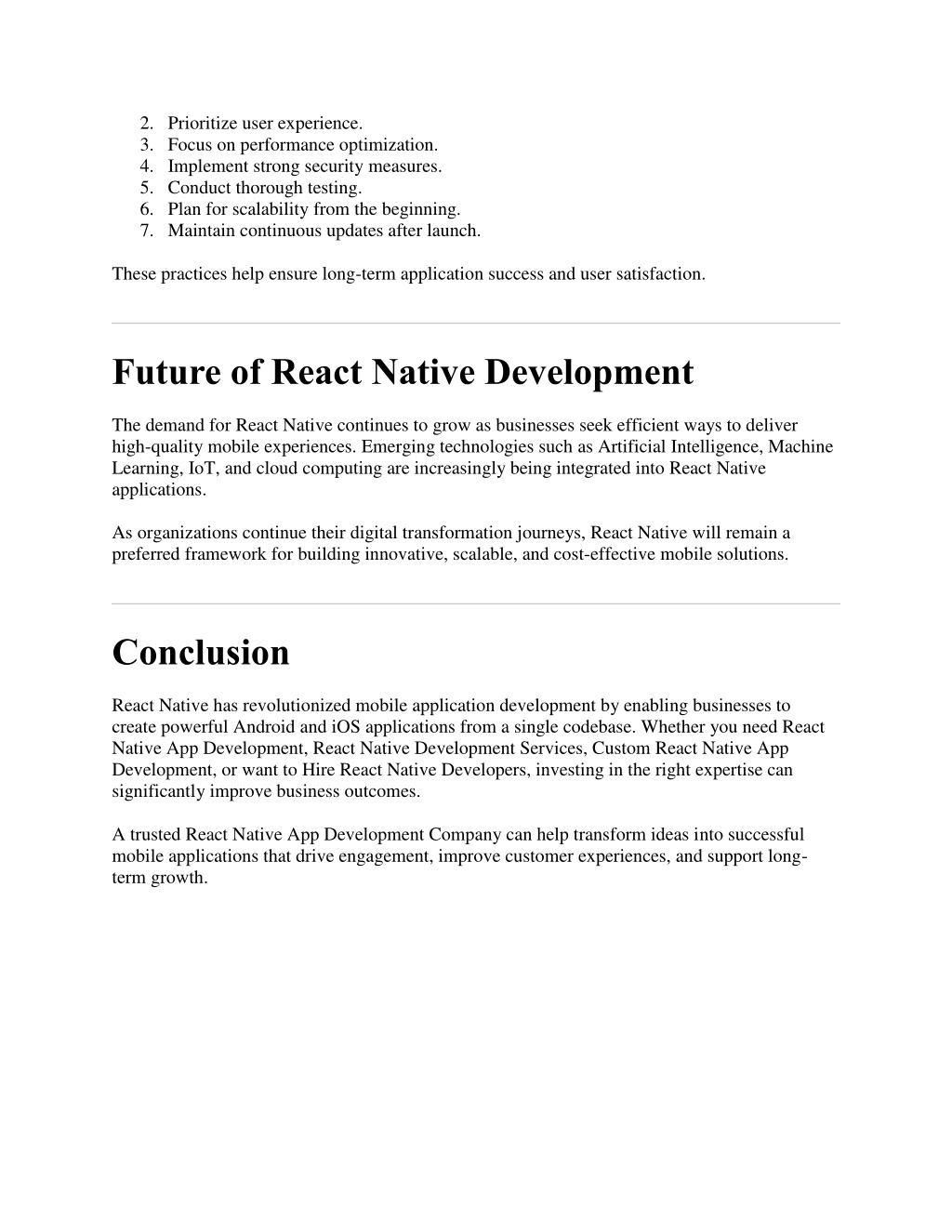 2. Prioritize user experience.
3. Focus on performance optimization.
4. Implement strong security measures.
5. Conduct thorough testing.
6. Plan for scalability from the beginning.
7. Maintain continuous updates after launch.

These practices help ensure long-term application success and user satisfaction.

Future of React Native Development

The demand for React Native continues to grow as businesses seek efficient ways to deliver high-quality mobile experiences. Emerging technologies such as Artificial Intelligence, Machine Learning, IoT, and cloud computing are increasingly being integrated into React Native applications.

As organizations continue their digital transformation journeys, React Native will remain a preferred framework for building innovative, scalable, and cost-effective mobile solutions.

Conclusion

React Native has revolutionized mobile application development by enabling businesses to create powerful Android and iOS applications from a single codebase. Whether you need React Native App Development, React Native Development Services, Custom React Native App Development, or want to Hire React Native Developers, investing in the right expertise can significantly improve business outcomes.

A trusted React Native App Development Company can help transform ideas into successful mobile applications that drive engagement, improve customer experiences, and support long-term growth.